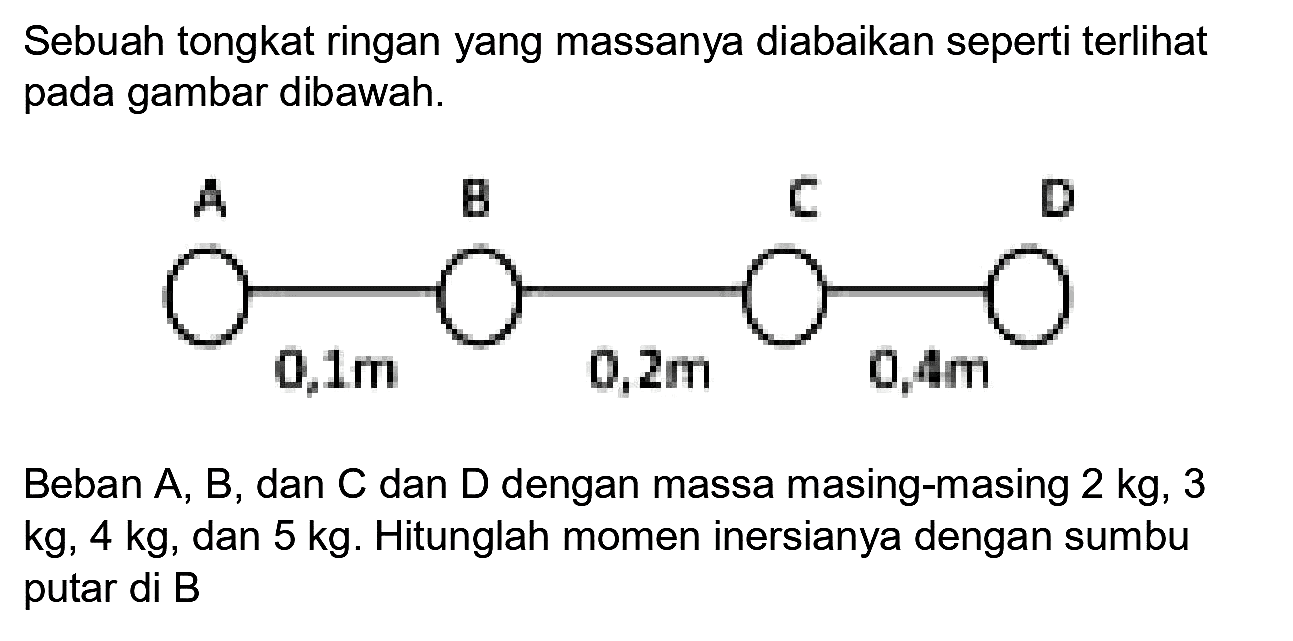 Sebuah tongkat ringan yang massanya diabaikan seperti terlihat pada gambar dibawah.

A B C D

0,1m 0,2m 0,4m

Beban A, B, dan C dan D dengan massa masing-masing 2 kg, 3 kg, 4 kg, dan 5 kg. Hitunglah momen inersianya dengan sumbu putar di B